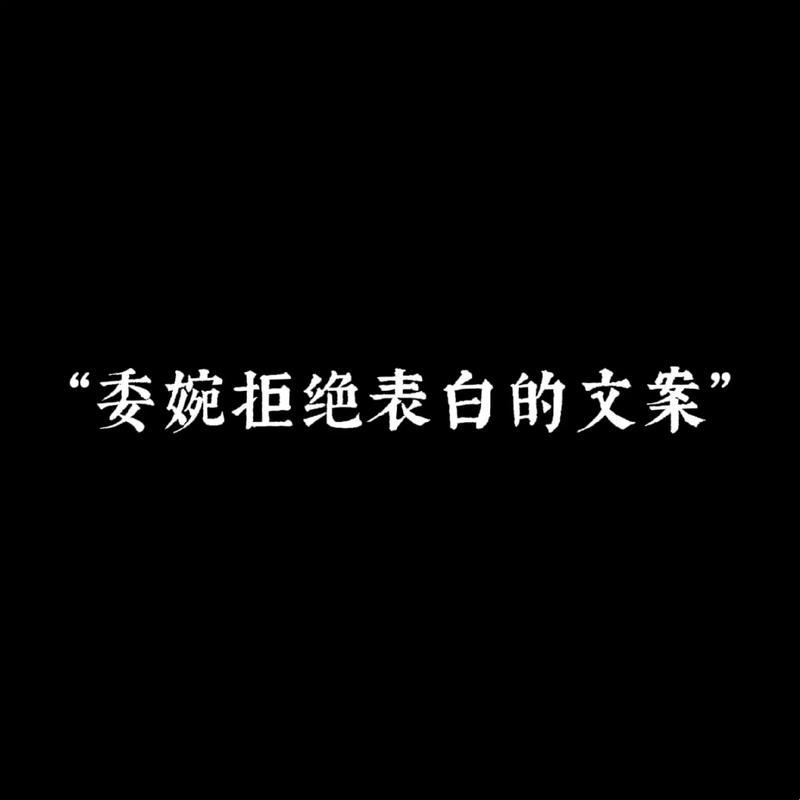 “委婉拒绝表白的文案”